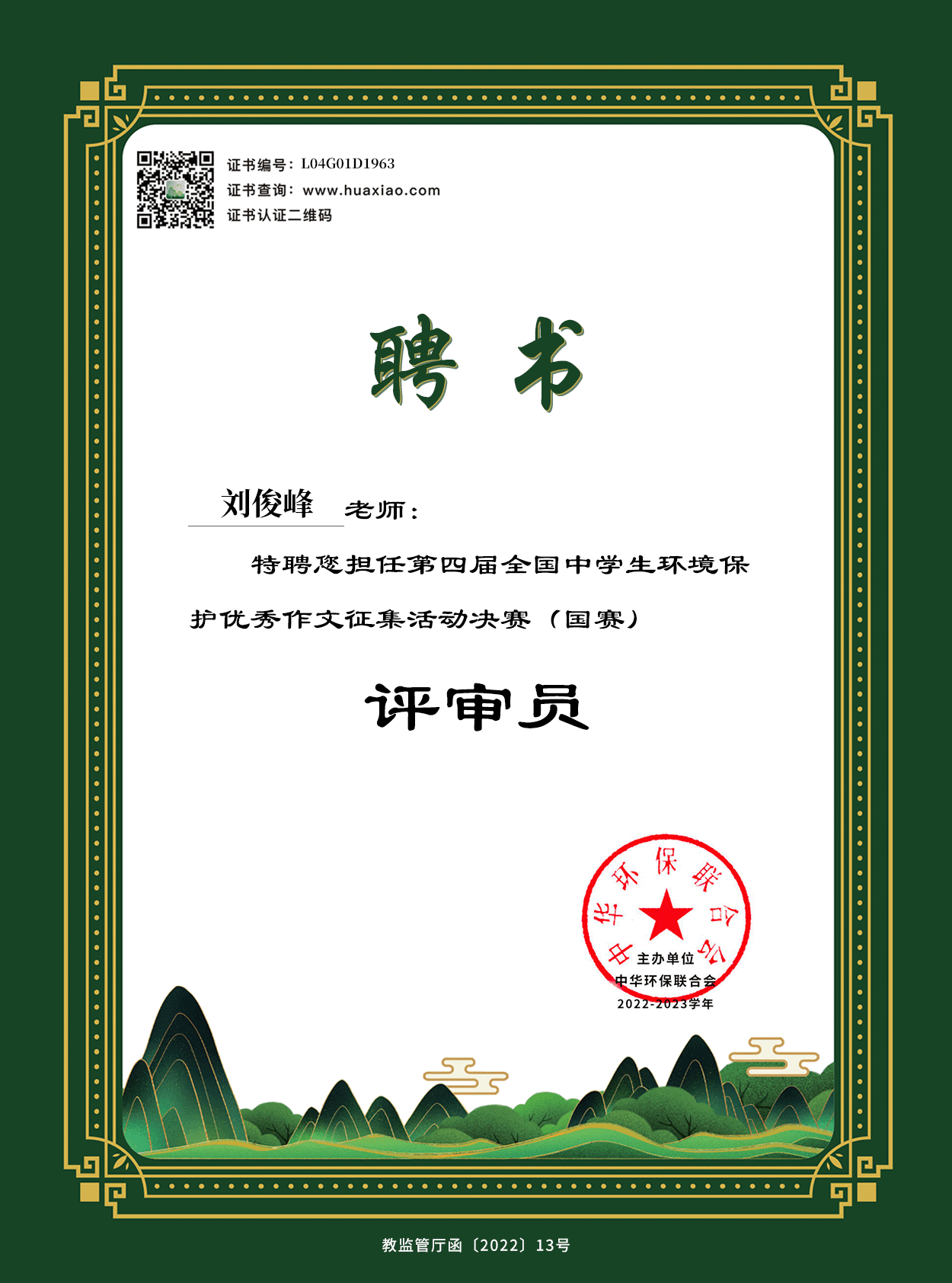 证书编号：L04G01D1963
证书查询：www.huaxiao.com
证书认证二维码

聘书

刘俊峰 老师：

特聘您担任第四届全国中学生环境保护优秀作文征集活动决赛（国赛）

评审员

中华环保联合会

主办单位
中华环保联合会
2022-2023学年

教监管厅函〔2022〕13号